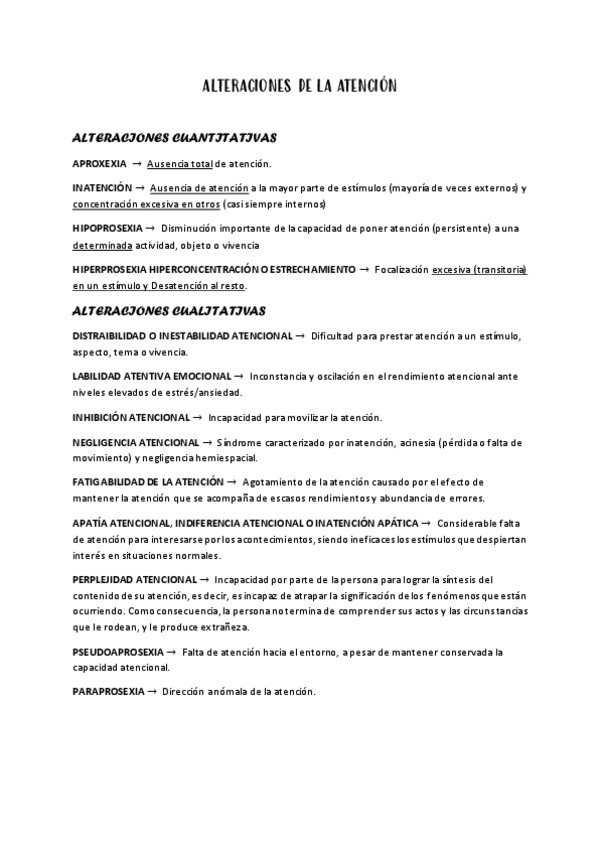 ALTERACIONES DE LA ATENCIÓN

ALTERACIONES CUANTITATIVAS

APROXEXIA → Ausencia total de atención.

INATENCIÓN → Ausencia de atención a la mayor parte de estímulos (mayoría de veces externos) y concentración excesiva en otros (casi siempre internos)

HIPOPROSEXIA → Disminución importante de la capacidad de poner atención (persistente) a una determinada actividad, objeto o vivencia

HIPERPROSEXIA HIPERCONCENTRACIÓN O ESTRECHAMIENTO → Focalización excesiva (transitoria) en un estímulo y Desatención al resto.

ALTERACIONES CUALITATIVAS

DISTRAIBILIDAD O INESTABILIDAD ATENCIONAL → Dificultad para prestar atención a un estímulo, aspecto, tema o vivencia.

LABILIDAD ATENTIVA EMOCIONAL → Inconstancia y oscilación en el rendimiento atencional ante niveles elevados de estrés/ansiedad.

INHIBICIÓN ATENCIONAL → Incapacidad para movilizar la atención.

NEGLIGENCIA ATENCIONAL → Síndrome caracterizado por inatención, acinesia (pérdida o falta de movimiento) y negligencia hemiespacial.

FATIGABILIDAD DE LA ATENCIÓN → Agotamiento de la atención causado por el efecto de mantener la atención que se acompaña de escasos rendimientos y abundancia de errores.

APATÍA ATENCIONAL, INDIFERENCIA ATENCIONAL O INATENCIÓN APÁTICA → Considerable falta de atención para interesarse por los acontecimientos, siendo ineficaces los estímulos que despiertan interés en situaciones normales.

PERPLEJIDAD ATENCIONAL → Incapacidad por parte de la persona para lograr la síntesis del contenido de su atención, es decir, es incapaz de atrapar la significación de los fenómenos que están ocurriendo. Como consecuencia, la persona no termina de comprender sus actos y las circunstancias que le rodean, y le produce extrañeza.

PSEUDOAPROSEXIA → Falta de atención hacia el entorno, a pesar de mantener conservada la capacidad atencional.

PARAPROSEXIA → Dirección anómala de la atención.